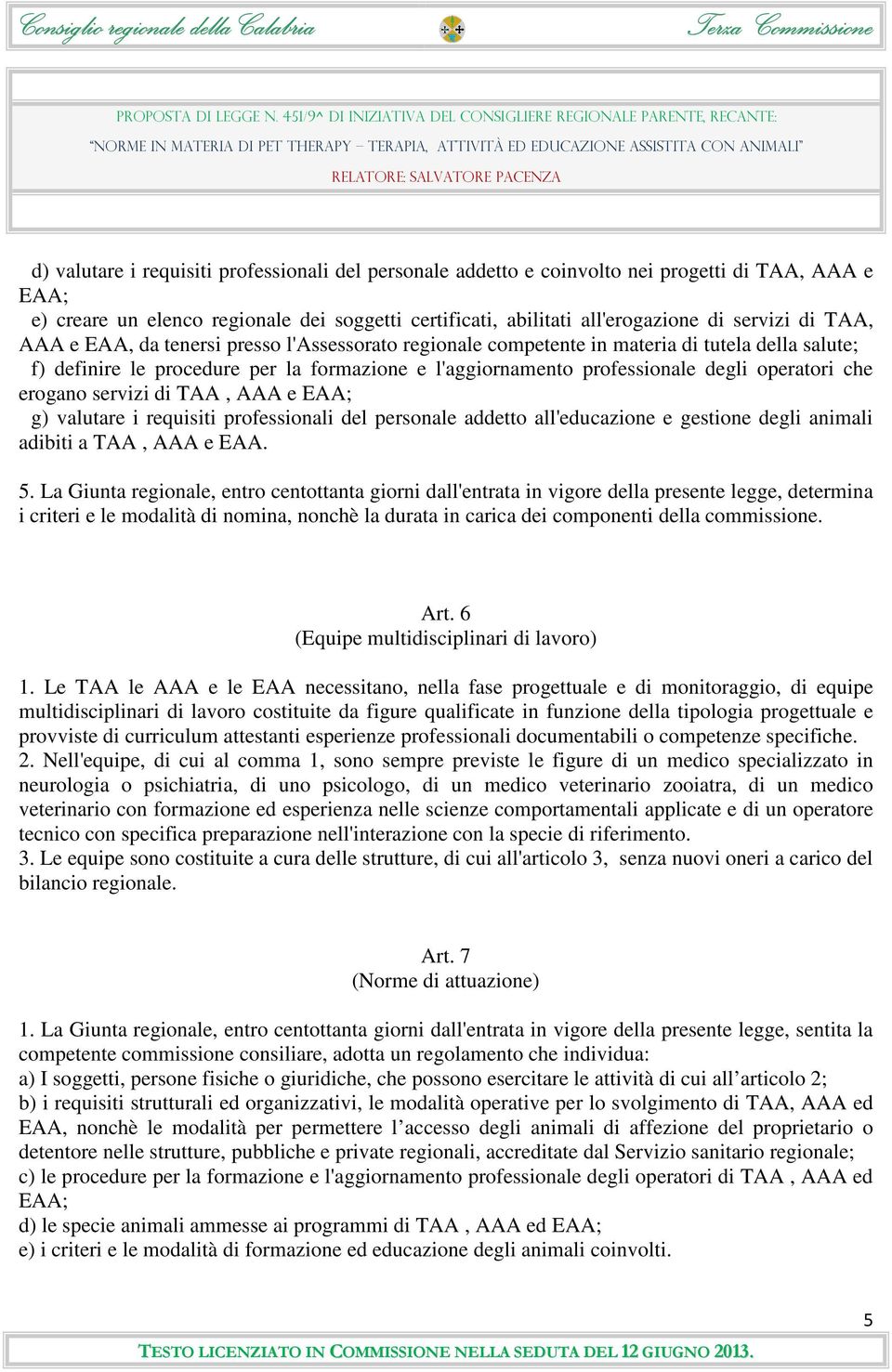 Consiglio regionale della Calabria Terza Commissione

PROPOSTA DI LEGGE N. 451/9^ DI INIZIATIVA DEL CONSIGLIERE REGIONALE PARENTE, RECANTE:
"NORME IN MATERIA DI PET THERAPY – TERAPIA, ATTIVITÀ ED EDUCAZIONE ASSISTITA CON ANIMALI"
RELATORE: SALVATORE PACENZA

d) valutare i requisiti professionali del personale addetto e coinvolto nei progetti di TAA, AAA e EAA;
e) creare un elenco regionale dei soggetti certificati, abilitati all'erogazione di servizi di TAA, AAA e EAA, da tenersi presso l'Assessorato regionale competente in materia di tutela della salute;
f) definire le procedure per la formazione e l'aggiornamento professionale degli operatori che erogano servizi di TAA , AAA e EAA;
g) valutare i requisiti professionali del personale addetto all'educazione e gestione degli animali adibiti a TAA , AAA e EAA.

5. La Giunta regionale, entro centottanta giorni dall'entrata in vigore della presente legge, determina i criteri e le modalità di nomina, nonchè la durata in carica dei componenti della commissione.

Art. 6
(Equipe multidisciplinari di lavoro)

1. Le TAA le AAA e le EAA necessitano, nella fase progettuale e di monitoraggio, di equipe multidisciplinari di lavoro costituite da figure qualificate in funzione della tipologia progettuale e provviste di curriculum attestanti esperienze professionali documentabili o competenze specifiche.
2. Nell'equipe, di cui al comma 1, sono sempre previste le figure di un medico specializzato in neurologia o psichiatria, di uno psicologo, di un medico veterinario zooiatra, di un medico veterinario con formazione ed esperienza nelle scienze comportamentali applicate e di un operatore tecnico con specifica preparazione nell'interazione con la specie di riferimento.
3. Le equipe sono costituite a cura delle strutture, di cui all'articolo 3, senza nuovi oneri a carico del bilancio regionale.

Art. 7
(Norme di attuazione)

1. La Giunta regionale, entro centottanta giorni dall'entrata in vigore della presente legge, sentita la competente commissione consiliare, adotta un regolamento che individua:
a) I soggetti, persone fisiche o giuridiche, che possono esercitare le attività di cui all’articolo 2;
b) i requisiti strutturali ed organizzativi, le modalità operative per lo svolgimento di TAA, AAA ed EAA, nonchè le modalità per permettere l’accesso degli animali di affezione del proprietario o detentore nelle strutture, pubbliche e private regionali, accreditate dal Servizio sanitario regionale;
c) le procedure per la formazione e l'aggiornamento professionale degli operatori di TAA , AAA ed EAA;
d) le specie animali ammesse ai programmi di TAA , AAA ed EAA;
e) i criteri e le modalità di formazione ed educazione degli animali coinvolti.

5

TESTO LICENZIATO IN COMMISSIONE NELLA SEDUTA DEL 12 GIUGNO 2013.